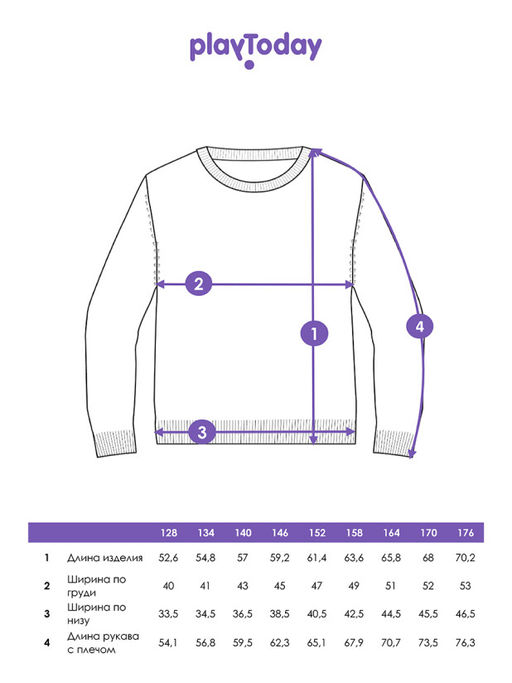 playToday

2

1

4

3

| | | 128 | 134 | 140 | 146 | 152 | 158 | 164 | 170 | 176 |
|---|---|---|---|---|---|---|---|---|---|---|
| 1 | Длина изделия | 52,6 | 54,8 | 57 | 59,2 | 61,4 | 63,6 | 65,8 | 68 | 70,2 |
| 2 | Ширина по груди | 40 | 41 | 43 | 45 | 47 | 49 | 51 | 52 | 53 |
| 3 | Ширина по низу | 33,5 | 34,5 | 36,5 | 38,5 | 40,5 | 42,5 | 44,5 | 45,5 | 46,5 |
| 4 | Длина рукава с плечом | 54,1 | 56,8 | 59,5 | 62,3 | 65,1 | 67,9 | 70,7 | 73,5 | 76,3 |